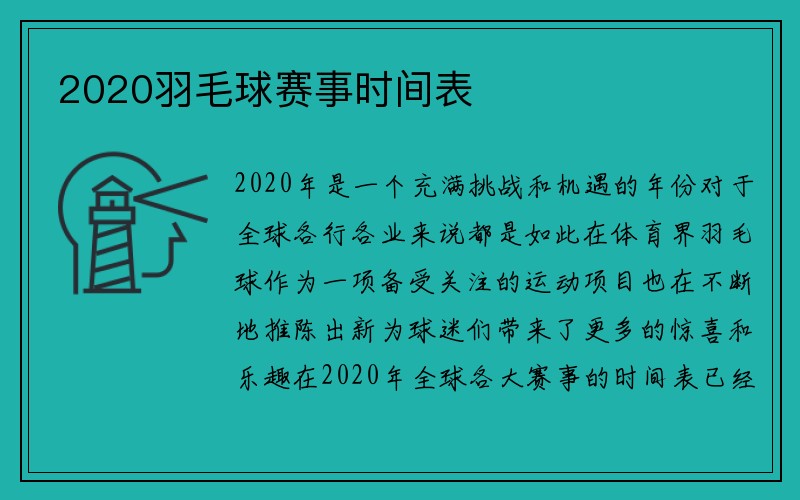 2020羽毛球赛事时间表

2020年是一个充满挑战和机遇的年份对于全球各行各业来说都是如此在体育界羽毛球作为一项备受关注的运动项目也在不断地推陈出新为球迷们带来了更多的惊喜和乐趣在2020年全球各大赛事的时间表已经